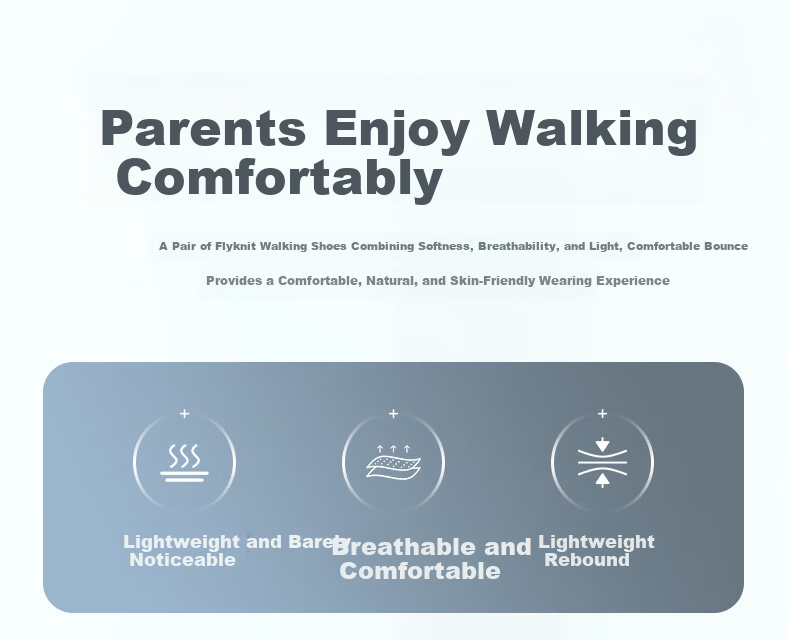 Parents Enjoy Walking Comfortably

A Pair of Flyknit Walking Shoes Combining Softness, Breathability, and Light, Comfortable Bounce

Provides a Comfortable, Natural, and Skin-Friendly Wearing Experience

Lightweight and Barely Noticeable

Breathable and Comfortable

Lightweight Rebound